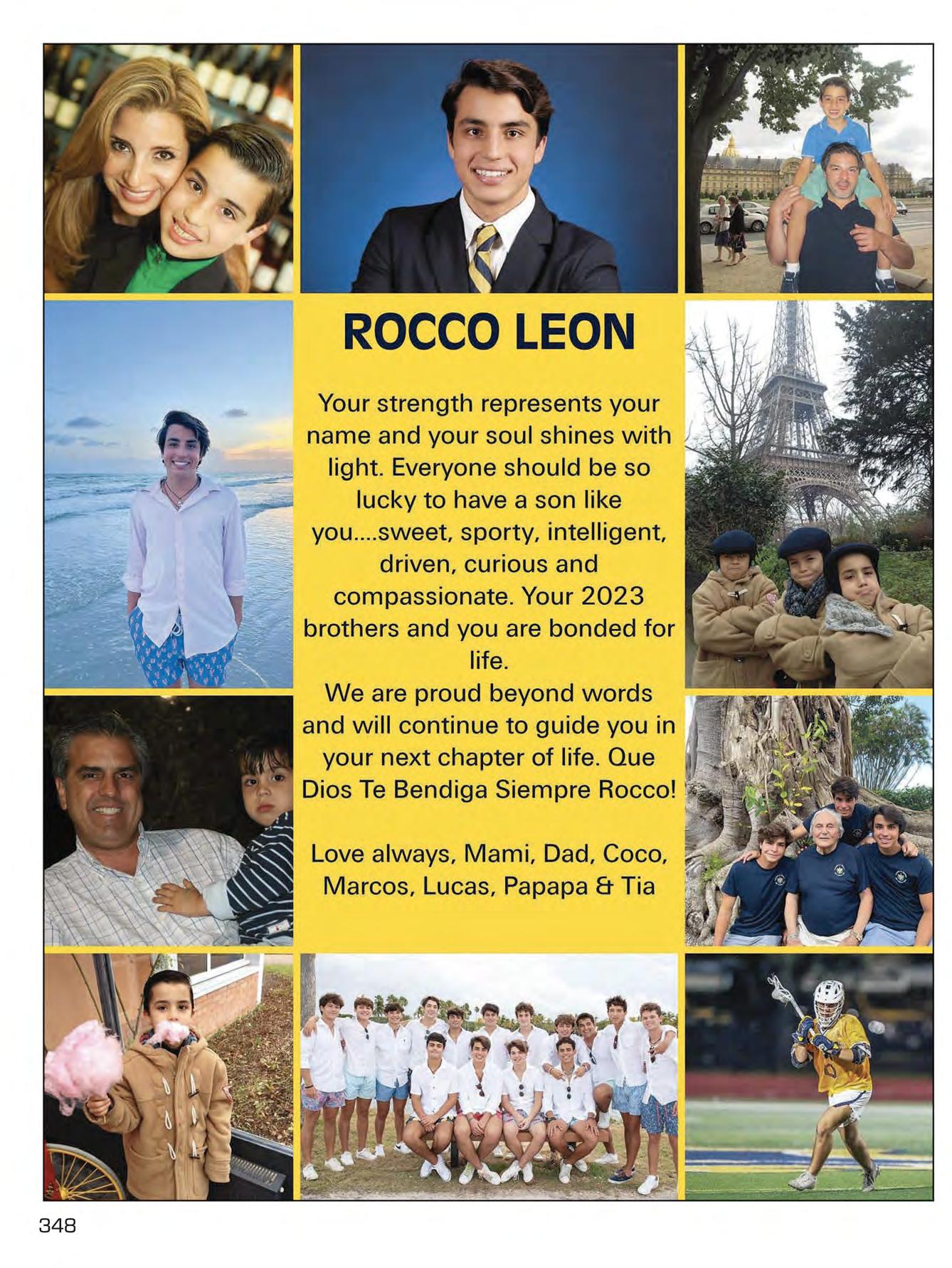 ROCCO LEON

Your strength represents your name and your soul shines with light. Everyone should be so lucky to have a son like you....sweet, sporty, intelligent, driven, curious and compassionate. Your 2023 brothers and you are bonded for life.
We are proud beyond words and will continue to guide you in your next chapter of life. Que Dios Te Bendiga Siempre Rocco!

Love always, Mami, Dad, Coco, Marcos, Lucas, Papapa & Tia

348